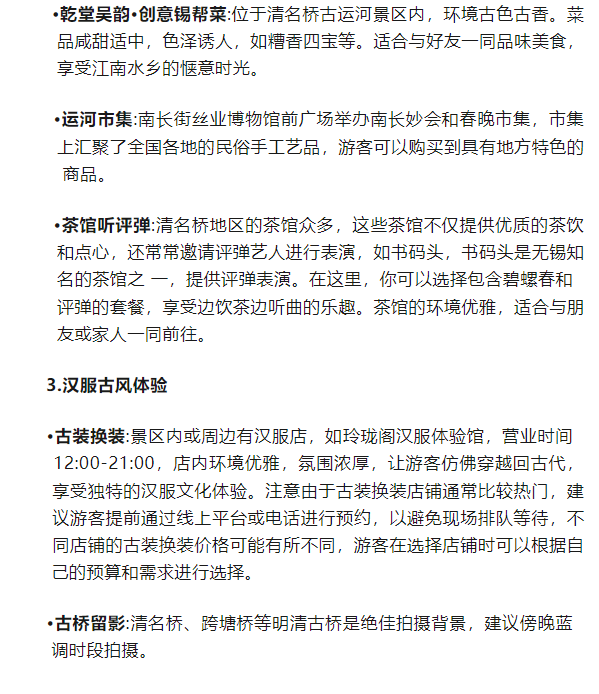 •乾堂吴韵•创意锡帮菜:位于清名桥古运河景区内，环境古色古香。菜品咸甜适中，色泽诱人，如糟香四宝等。适合与好友一同品味美食，享受江南水乡的惬意时光。

•运河市集:南长街丝业博物馆前广场举办南长妙会和春晚市集，市集上汇聚了全国各地的民俗手工艺品，游客可以购买到具有地方特色的商品。

•茶馆听评弹:清名桥地区的茶馆众多，这些茶馆不仅提供优质的茶饮和点心，还常常邀请评弹艺人进行表演，如书码头，书码头是无锡知名的茶馆之 一，提供评弹表演。在这里，你可以选择包含碧螺春和评弹的套餐，享受边饮茶边听曲的乐趣。茶馆的环境优雅，适合与朋友或家人一同前往。

3.汉服古风体验

•古装换装:景区内或周边有汉服店，如玲珑阁汉服体验馆，营业时间12:00-21:00，店内环境优雅，氛围浓厚，让游客仿佛穿越回古代，享受独特的汉服文化体验。注意由于古装换装店铺通常比较热门，建议游客提前通过线上平台或电话进行预约，以避免现场排队等待，不同店铺的古装换装价格可能有所不同，游客在选择店铺时可以根据自己的预算和需求进行选择。

•古桥留影:清名桥、跨塘桥等明清古桥是绝佳拍摄背景，建议傍晚蓝调时段拍摄。